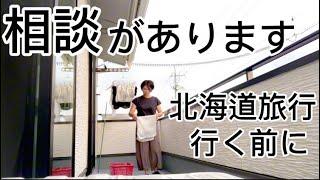 相談があります

北海道旅行
行く前に